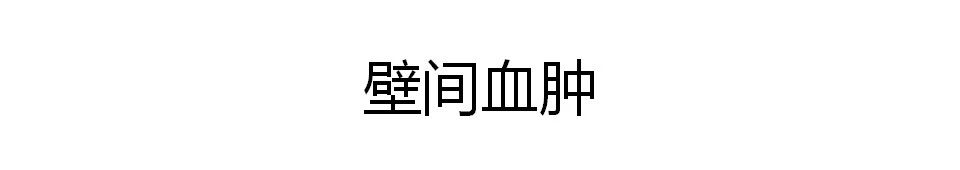 壁间血肿